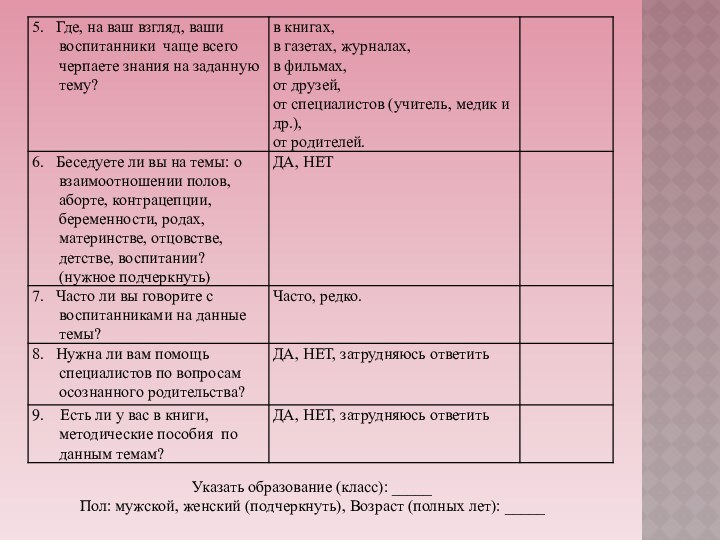 | | | |
|---|---|---|
| 5. Где, на ваш взгляд, ваши воспитанники чаще всего черпаете знания на заданную тему? | в книгах, в газетах, журналах, в фильмах, от друзей, от специалистов (учитель, медик и др.), от родителей. | |
| 6. Беседуете ли вы на темы: о взаимоотношении полов, аборте, контрацепции, беременности, родах, материнстве, отцовстве, детстве, воспитании? (нужное подчеркнуть) | ДА, НЕТ | |
| 7. Часто ли вы говорите с воспитанниками на данные темы? | Часто, редко. | |
| 8. Нужна ли вам помощь специалистов по вопросам осознанного родительства? | ДА, НЕТ, затрудняюсь ответить | |
| 9. Есть ли у вас в книги, методические пособия по данным темам? | ДА, НЕТ, затрудняюсь ответить | |

Указать образование (класс): _____
Пол: мужской, женский (подчеркнуть), Возраст (полных лет): _____